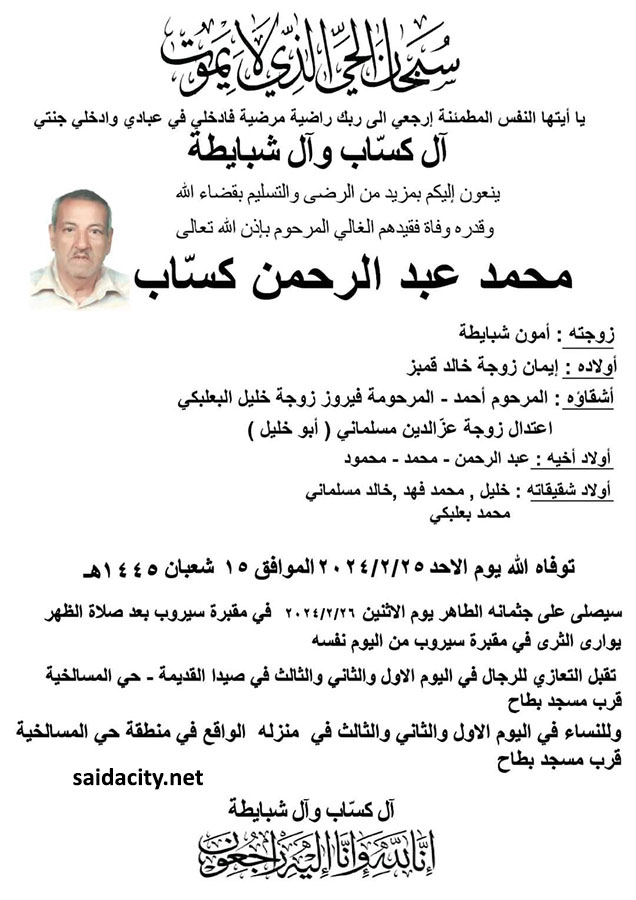 سبحان الحي الذي لا يموت

يا أيتها النفس المطمئنة إرجعي الى ربك راضية مرضية فادخلي في عبادي وادخلي جنتي

آل كسّاب وآل شبايطة

ينعون إليكم بمزيد من الرضى والتسليم بقضاء الله وقدره وفاة فقيدهم الغالي المرحوم بإذن الله تعالى

محمد عبد الرحمن كسّاب

زوجته : أمون شبايطة

أولاده : إيمان زوجة خالد قمبز

أشقاؤه : المرحوم أحمد - المرحومة فيروز زوجة خليل البعلبكي

اعتدال زوجة عزّالدين مسلماني ( أبو خليل )

أولاد أخيه : عبد الرحمن - محمد - محمود

أولاد شقيقاته : خليل , محمد فهد ,خالد مسلماني

محمد بعلبكي

توفاه الله يوم الاحد ٢٠٢٤/٢/٢٥ الموافق ١٥ شعبان ١٤٤٥هـ

سيصلى على جثمانه الطاهر يوم الاثنين ٢٠٢٤/٢/٢٦ في مقبرة سيروب بعد صلاة الظهر يوارى الثرى في مقبرة سيروب من اليوم نفسه

تقبل التعازي للرجال في اليوم الاول والثاني والثالث في صيدا القديمة - حي المسالخية قرب مسجد بطاح

وللنساء في اليوم الاول والثاني والثالث في منزله الواقع في منطقة حي المسالخية قرب مسجد بطاح

saidacity.net

آل كسّاب وآل شبايطة

إنا لله وإنا إليه راجعون